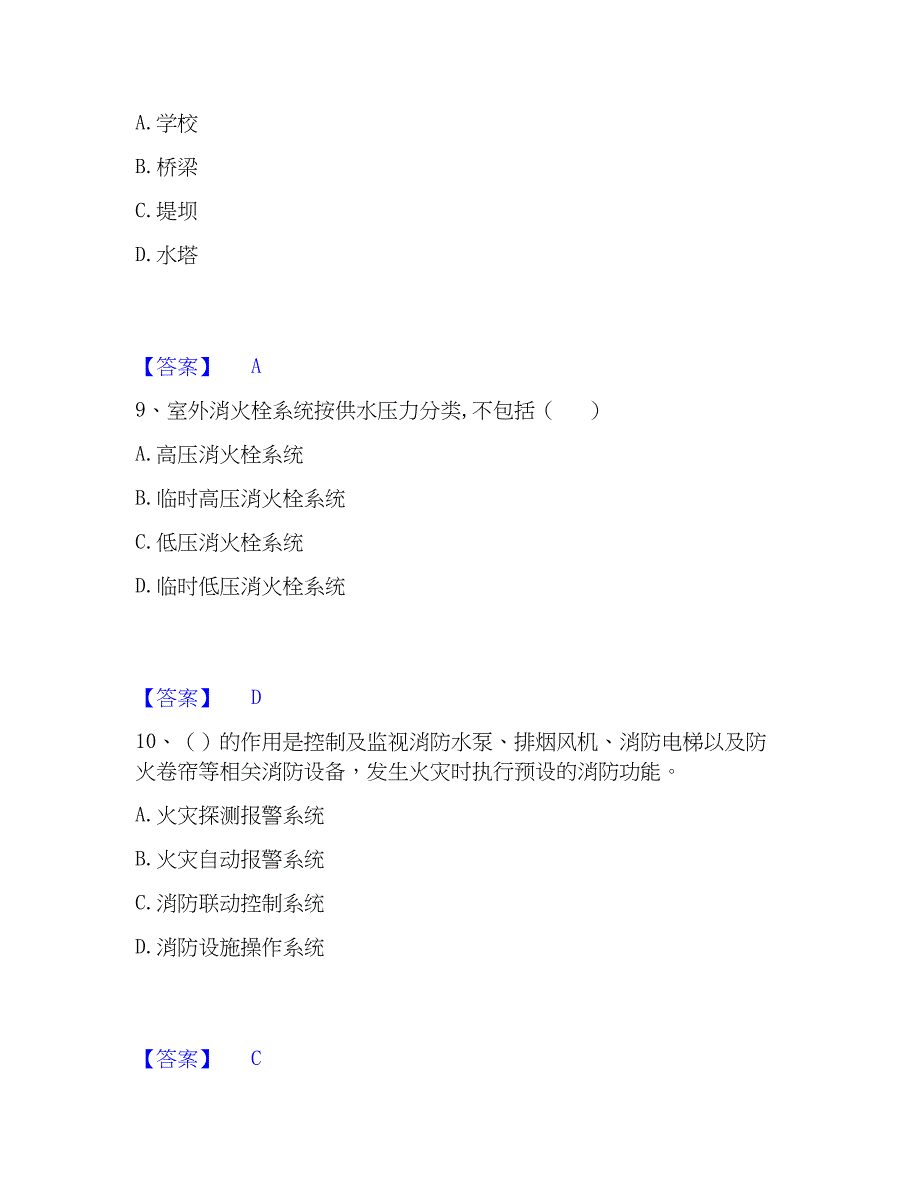 A. 学校

B. 桥梁

C. 堤坝

D. 水塔

【答案】 A

9、室外消火栓系统按供水压力分类,不包括（ ）

A. 高压消火栓系统

B. 临时高压消火栓系统

C. 低压消火栓系统

D. 临时低压消火栓系统

【答案】 D

10、（ ）的作用是控制及监视消防水泵、排烟风机、消防电梯以及防火卷帘等相关消防设备，发生火灾时执行预设的消防功能。

A. 火灾探测报警系统

B. 火灾自动报警系统

C. 消防联动控制系统

D. 消防设施操作系统

【答案】 C